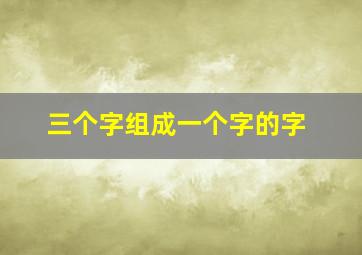 三个字组成一个字的字